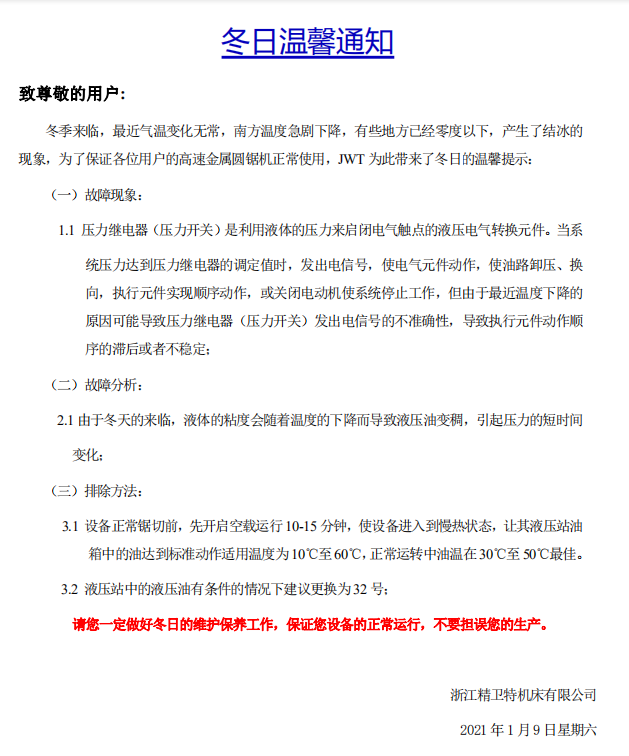 冬日温馨通知

致尊敬的用户：

冬季来临，最近气温变化无常，南方温度急剧下降，有些地方已经零度以下，产生了结冰的现象，为了保证各位用户的高速金属圆锯机正常使用，JWT 为此带来了冬日的温馨提示：

（一）故障现象：

1.1 压力继电器（压力开关）是利用液体的压力来启闭电气触点的液压电气转换元件。当系统压力达到压力继电器的调定值时，发出电信号，使电气元件动作，使油路卸压、换向，执行元件实现顺序动作，或关闭电动机使系统停止工作，但由于最近温度下降的原因可能导致压力继电器（压力开关）发出电信号的不准确性，导致执行元件动作顺序的滞后或者不稳定；

（二）故障分析：

2.1 由于冬天的来临，液体的粘度会随着温度的下降而导致液压油变稠，引起压力的短时间变化；

（三）排除方法：

3.1 设备正常锯切前，先开启空载运行 10-15 分钟，使设备进入到慢热状态，让其液压站油箱中的油达到标准动作适用温度为 10℃至 60℃，正常运转中油温在 30℃至 50℃最佳。

3.2 液压站中的液压油有条件的情况下建议更换为 32 号；

请您一定做好冬日的维护保养工作，保证您设备的正常运行，不要担误您的生产。

浙江精卫特机床有限公司

2021 年 1 月 9 日星期六